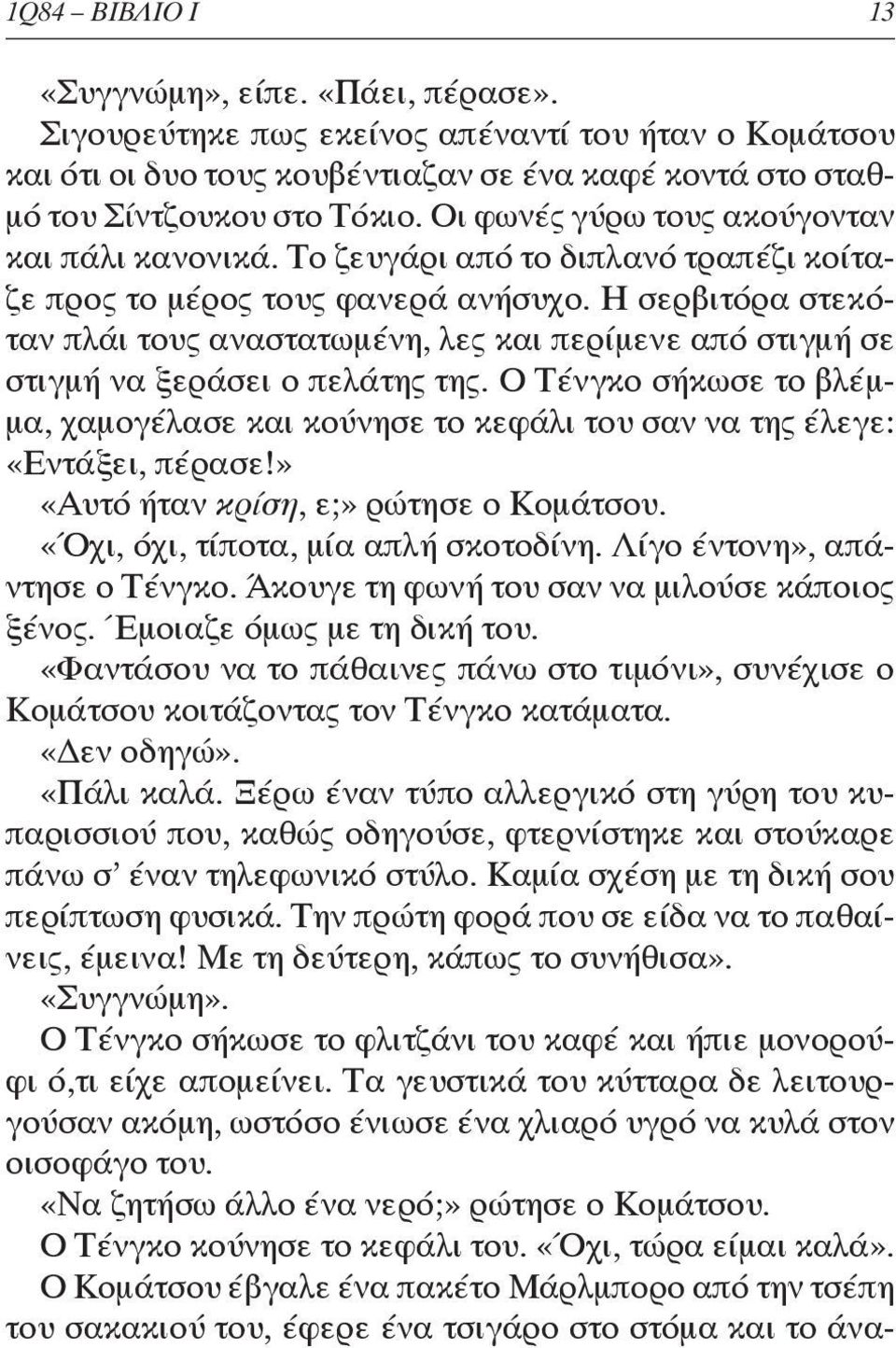 1Q84 – ΒΙΒΛΙΟ Ι 13

«Συγγνώμη», είπε. «Πάει, πέρασε».

Σιγουρεύτηκε πως εκείνος απέναντί του ήταν ο Κομάτσου και ότι οι δυο τους κουβέντιαζαν σε ένα καφέ κοντά στο σταθμό του Σίντζουκου στο Τόκιο. Οι φωνές γύρω τους ακούγονταν και πάλι κανονικά. Το ζευγάρι από το διπλανό τραπέζι κοίταζε προς το μέρος τους φανερά ανήσυχο. Η σερβιτόρα στεκόταν πλάι τους αναστατωμένη, λες και περίμενε από στιγμή σε στιγμή να ξεράσει ο πελάτης της. Ο Τένγκο σήκωσε το βλέμμα, χαμογέλασε και κούνησε το κεφάλι του σαν να της έλεγε: «Εντάξει, πέρασε!»

«Αυτό ήταν κρίση, ε;» ρώτησε ο Κομάτσου.

«Όχι, όχι, τίποτα, μία απλή σκοτοδίνη. Λίγο έντονη», απάντησε ο Τένγκο. Άκουγε τη φωνή του σαν να μιλούσε κάποιος ξένος. Έμοιαζε όμως με τη δική του.

«Φαντάσου να το πάθαινες πάνω στο τιμόνι», συνέχισε ο Κομάτσου κοιτάζοντας τον Τένγκο κατάματα.

«Δεν οδηγώ».

«Πάλι καλά. Ξέρω έναν τύπο αλλεργικό στη γύρη του κυπαρισσιού που, καθώς οδηγούσε, φτερνίστηκε και στούκαρε πάνω σ' έναν τηλεφωνικό στύλο. Καμία σχέση με τη δική σου περίπτωση φυσικά. Την πρώτη φορά που σε είδα να το παθαίνεις, έμεινα! Με τη δεύτερη, κάπως το συνήθισα».

«Συγγνώμη».

Ο Τένγκο σήκωσε το φλιτζάνι του καφέ και ήπιε μονορούφι ό,τι είχε απομείνει. Τα γευστικά του κύτταρα δε λειτουργούσαν ακόμη, ωστόσο ένιωσε ένα χλιαρό υγρό να κυλά στον οισοφάγο του.

«Να ζητήσω άλλο ένα νερό;» ρώτησε ο Κομάτσου.

Ο Τένγκο κούνησε το κεφάλι του. «Όχι, τώρα είμαι καλά».

Ο Κομάτσου έβγαλε ένα πακέτο Μάρλμπορο από την τσέπη του σακακιού του, έφερε ένα τσιγάρο στο στόμα και το άνα-